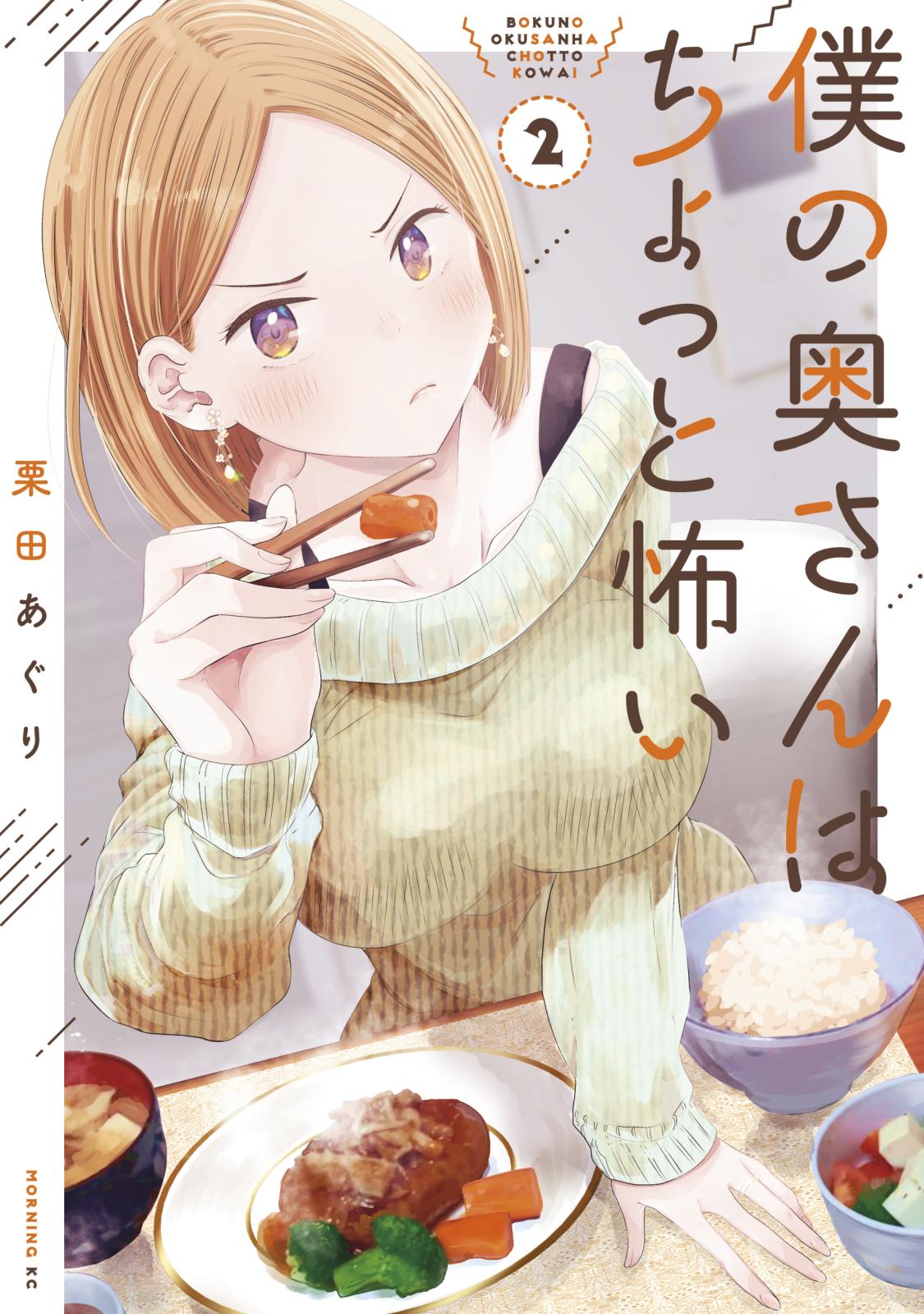 BOKUNO OKUSANHA CHOTTO KOWAI

僕の奥さんはちょっと怖い

2

栗田あぐり

MORNING KC